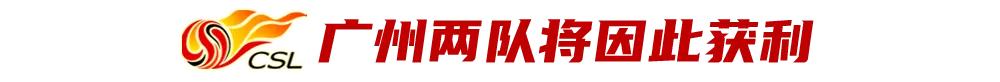 CSL 广州两队将因此获利